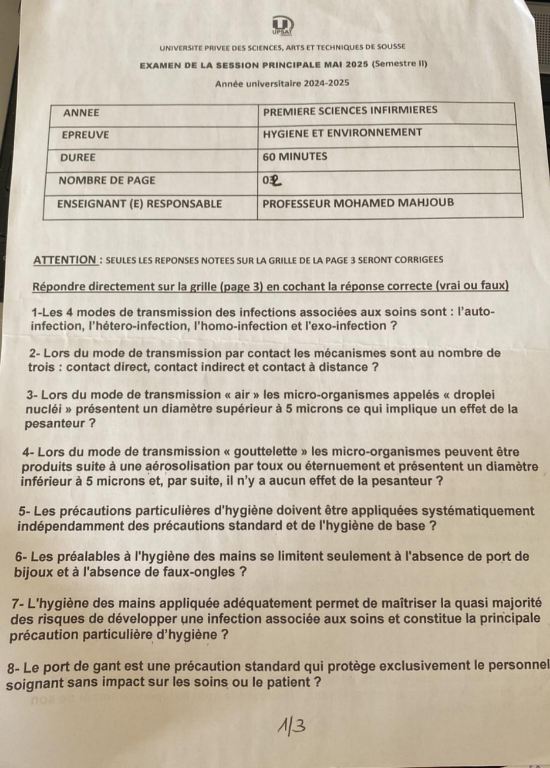 UPSAT

UNIVERSITE PRIVEE DES SCIENCES, ARTS ET TECHNIQUES DE SOUSSE

EXAMEN DE LA SESSION PRINCIPALE MAI 2025 (Semestre II)

Année universitaire 2024-2025

| ANNEE | PREMIERE SCIENCES INFIRMIERES |
|---|---|
| EPREUVE | HYGIENE ET ENVIRONNEMENT |
| DUREE | 60 MINUTES |
| NOMBRE DE PAGE | 02 |
| ENSEIGNANT (E) RESPONSABLE | PROFESSEUR MOHAMED MAHJOUB |

ATTENTION : SEULES LES REPONSES NOTEES SUR LA GRILLE DE LA PAGE 3 SERONT CORRIGEES

Répondre directement sur la grille (page 3) en cochant la réponse correcte (vrai ou faux)

1-Les 4 modes de transmission des infections associées aux soins sont : l'auto-infection, l'hétero-infection, l'homo-infection et l'exo-infection ?

2- Lors du mode de transmission par contact les mécanismes sont au nombre de trois : contact direct, contact indirect et contact à distance ?

3- Lors du mode de transmission « air » les micro-organismes appelés « droplei nucléi » présentent un diamètre supérieur à 5 microns ce qui implique un effet de la pesanteur ?

4- Lors du mode de transmission « gouttelette » les micro-organismes peuvent être produits suite à une aérosolisation par toux ou éternuement et présentent un diamètre inférieur à 5 microns et, par suite, il n'y a aucun effet de la pesanteur ?

5- Les précautions particulières d'hygiène doivent être appliquées systématiquement indépendamment des précautions standard et de l'hygiène de base ?

6- Les préalables à l'hygiène des mains se limitent seulement à l'absence de port de bijoux et à l'absence de faux-ongles ?

7- L'hygiène des mains appliquée adéquatement permet de maîtriser la quasi majorité des risques de développer une infection associée aux soins et constitue la principale précaution particulière d'hygiène ?

8- Le port de gant est une précaution standard qui protège exclusivement le personnel soignant sans impact sur les soins ou le patient ?

1/3